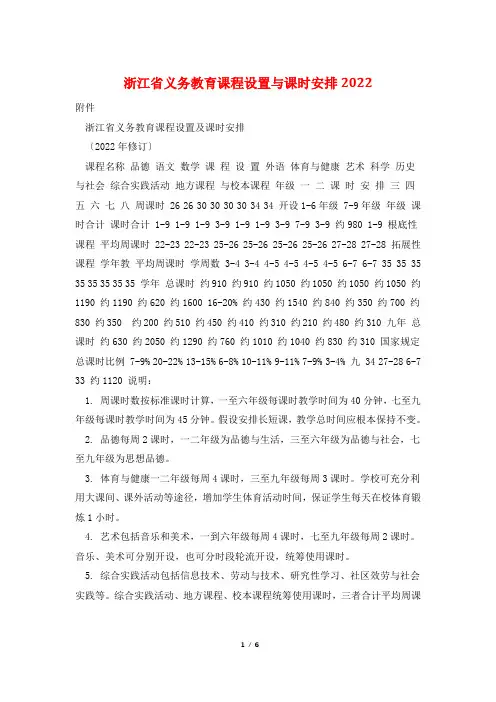 浙江省义务教育课程设置与课时安排2022

附件

浙江省义务教育课程设置及课时安排

（2022年修订）

课程名称 品德 语文 数学 课 程 设 置 外语 体育与健康 艺术 科学 历史与社会 综合实践活动 地方课程 与校本课程 年级 一 二 课 时 安 排 三 四 五 六 七 八 周课时 26 26 30 30 30 30 34 34 开设1-6年级 7-9年级 年级 课时合计 课时合计 1-9 1-9 1-9 3-9 1-9 1-9 3-9 7-9 3-9 约980 1-9 根底性课程 平均周课时 22-23 22-23 25-26 25-26 25-26 25-26 27-28 27-28 拓展性课程 学年教 平均周课时 学周数 3-4 3-4 4-5 4-5 4-5 4-5 6-7 6-7 35 35 35 35 35 35 35 35 学年 总课时 约910 约910 约1050 约1050 约1050 约1050 约1190 约1190 约620 约1600 16-20% 约430 约1540 约840 约350 约700 约830 约350 约200 约510 约450 约410 约310 约210 约480 约310 九年 总课时 约630 约2050 约1290 约760 约1010 约1040 约830 约310 国家规定总课时比例 7-9% 20-22% 13-15% 6-8% 10-11% 9-11% 7-9% 3-4% 九 34 27-28 6-7 33 约1120 说明：

1. 周课时数按标准课时计算，一至六年级每课时教学时间为40分钟，七至九年级每课时教学时间为45分钟。假设安排长短课，教学总时间应根本保持不变。

2. 品德每周2课时，一二年级为品德与生活，三至六年级为品德与社会，七至九年级为思想品德。

3. 体育与健康一二年级每周4课时，三至九年级每周3课时。学校可充分利用大课间、课外活动等途径，增加学生体育活动时间，保证学生每天在校体育锻炼1小时。

4. 艺术包括音乐和美术，一到六年级每周4课时，七至九年级每周2课时。音乐、美术可分别开设，也可分时段轮流开设，统筹使用课时。

5. 综合实践活动包括信息技术、劳动与技术、研究性学习、社区效劳与社会实践等。综合实践活动、地方课程、校本课程统筹使用课时，三者合计平均周课

1 / 6